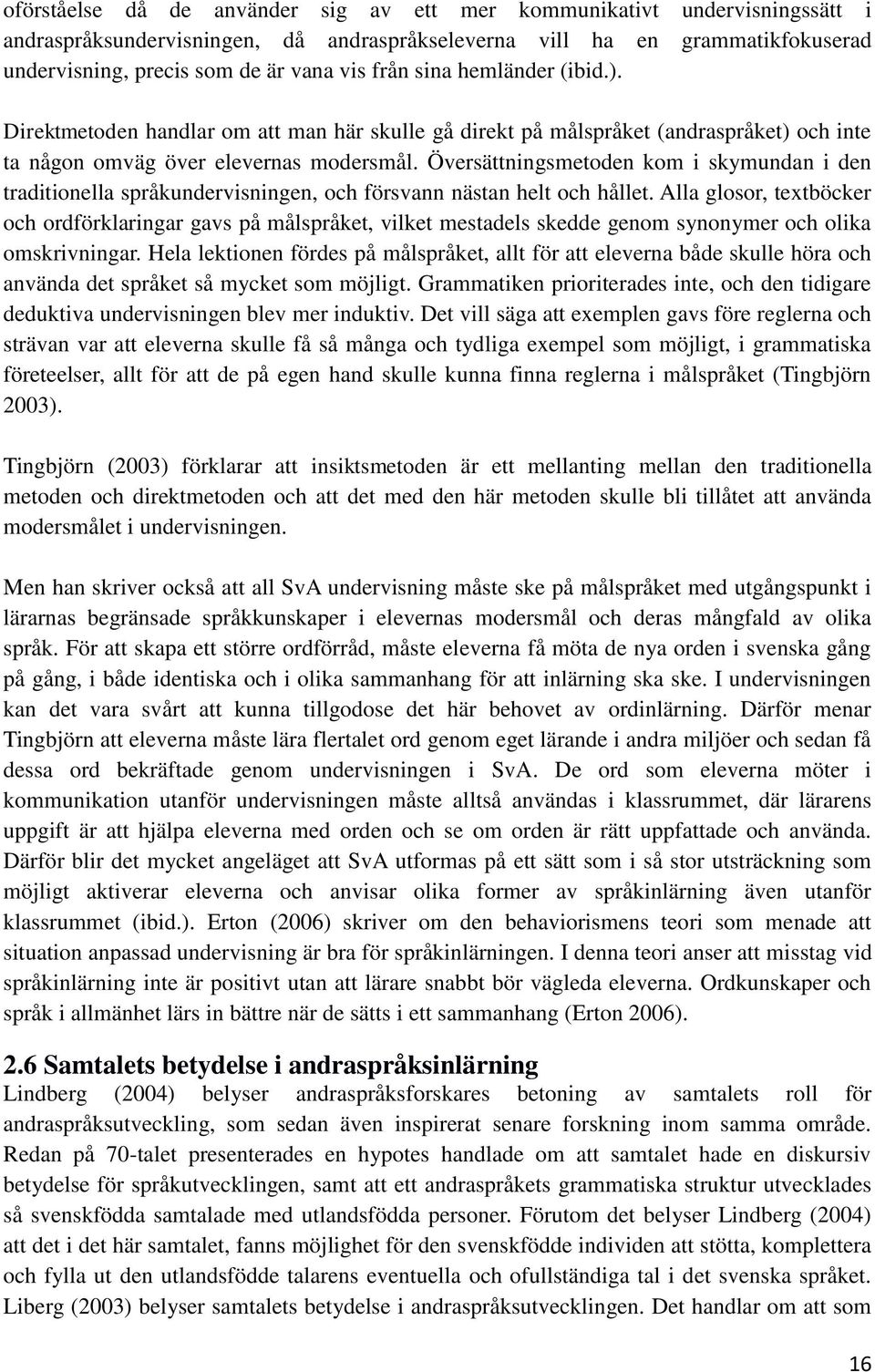 oförståelse då de använder sig av ett mer kommunikativt undervisningssätt i andraspråksundervisningen, då andraspråkseleverna vill ha en grammatikfokuserad undervisning, precis som de är vana vis från sina hemländer (ibid.).

Direktmetoden handlar om att man här skulle gå direkt på målspråket (andraspråket) och inte ta någon omväg över elevernas modersmål. Översättningsmetoden kom i skymundan i den traditionella språkundervisningen, och försvann nästan helt och hållet. Alla glosor, textböcker och ordförklaringar gavs på målspråket, vilket mestadels skedde genom synonymer och olika omskrivningar. Hela lektionen fördes på målspråket, allt för att eleverna både skulle höra och använda det språket så mycket som möjligt. Grammatiken prioriterades inte, och den tidigare deduktiva undervisningen blev mer induktiv. Det vill säga att exemplen gavs före reglerna och strävan var att eleverna skulle få så många och tydliga exempel som möjligt, i grammatiska företeelser, allt för att de på egen hand skulle kunna finna reglerna i målspråket (Tingbjörn 2003).

Tingbjörn (2003) förklarar att insiktsmetoden är ett mellanting mellan den traditionella metoden och direktmetoden och att det med den här metoden skulle bli tillåtet att använda modersmålet i undervisningen.

Men han skriver också att all SvA undervisning måste ske på målspråket med utgångspunkt i lärarnas begränsade språkkunskaper i elevernas modersmål och deras mångfald av olika språk. För att skapa ett större ordförråd, måste eleverna få möta de nya orden i svenska gång på gång, i både identiska och i olika sammanhang för att inlärning ska ske. I undervisningen kan det vara svårt att kunna tillgodose det här behovet av ordinlärning. Därför menar Tingbjörn att eleverna måste lära flertalet ord genom eget lärande i andra miljöer och sedan få dessa ord bekräftade genom undervisningen i SvA. De ord som eleverna möter i kommunikation utanför undervisningen måste alltså användas i klassrummet, där lärarens uppgift är att hjälpa eleverna med orden och se om orden är rätt uppfattade och använda. Därför blir det mycket angeläget att SvA utformas på ett sätt som i så stor utsträckning som möjligt aktiverar eleverna och anvisar olika former av språkinlärning även utanför klassrummet (ibid.). Erton (2006) skriver om den behaviorismens teori som menade att situation anpassad undervisning är bra för språkinlärningen. I denna teori anser att misstag vid språkinlärning inte är positivt utan att lärare snabbt bör vägleda eleverna. Ordkunskaper och språk i allmänhet lärs in bättre när de sätts i ett sammanhang (Erton 2006).

2.6 Samtalets betydelse i andraspråksinlärning
Lindberg (2004) belyser andraspråksforskares betoning av samtalets roll för andraspråksutveckling, som sedan även inspirerat senare forskning inom samma område. Redan på 70-talet presenterades en hypotes handlade om att samtalet hade en diskursiv betydelse för språkutvecklingen, samt att ett andraspråkets grammatiska struktur utvecklades så svenskfödda samtalade med utlandsfödda personer. Förutom det belyser Lindberg (2004) att det i det här samtalet, fanns möjlighet för den svenskfödde individen att stötta, komplettera och fylla ut den utlandsfödde talarens eventuella och ofullständiga tal i det svenska språket. Liberg (2003) belyser samtalets betydelse i andraspråksutvecklingen. Det handlar om att som

16